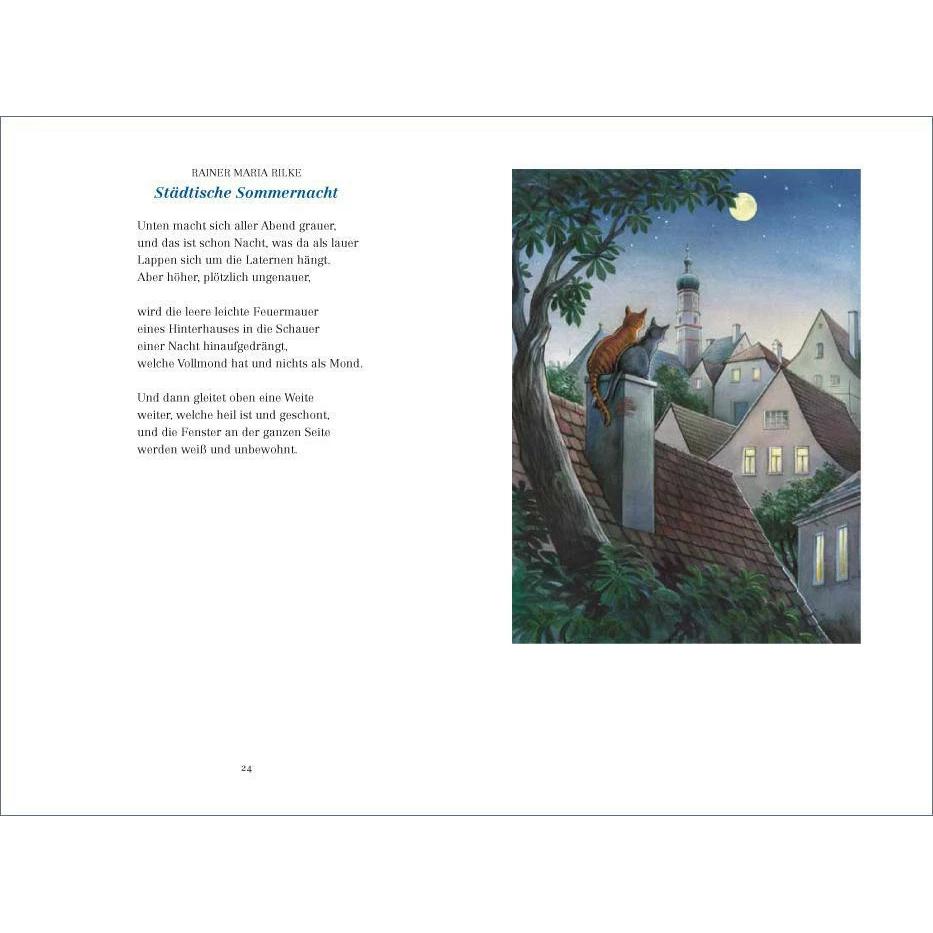 RAINER MARIA RILKE
Städtische Sommernacht

Unten macht sich aller Abend grauer,
und das ist schon Nacht, was da als lauer
Lappen sich um die Laternen hängt.
Aber höher, plötzlich ungenauer,

wird die leere leichte Feuermauer
eines Hinterhauses in die Schauer
einer Nacht hinaufgedrängt,
welche Vollmond hat und nichts als Mond.

Und dann gleitet oben eine Weite
weiter, welche heil ist und geschont,
und die Fenster an der ganzen Seite
werden weiß und unbewohnt.

24